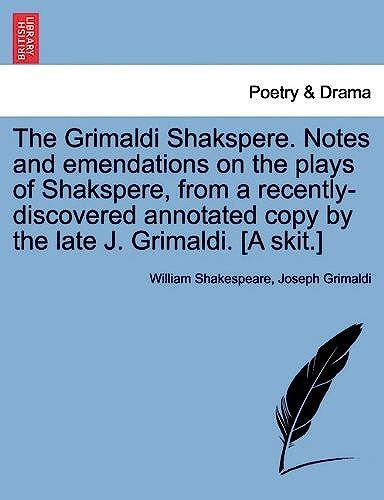 BRITISH LIBRARY

Poetry & Drama

The Grimaldi Shakspere. Notes and emendations on the plays of Shakspere, from a recently-discovered annotated copy by the late J. Grimaldi. [A skit.]

William Shakespeare, Joseph Grimaldi